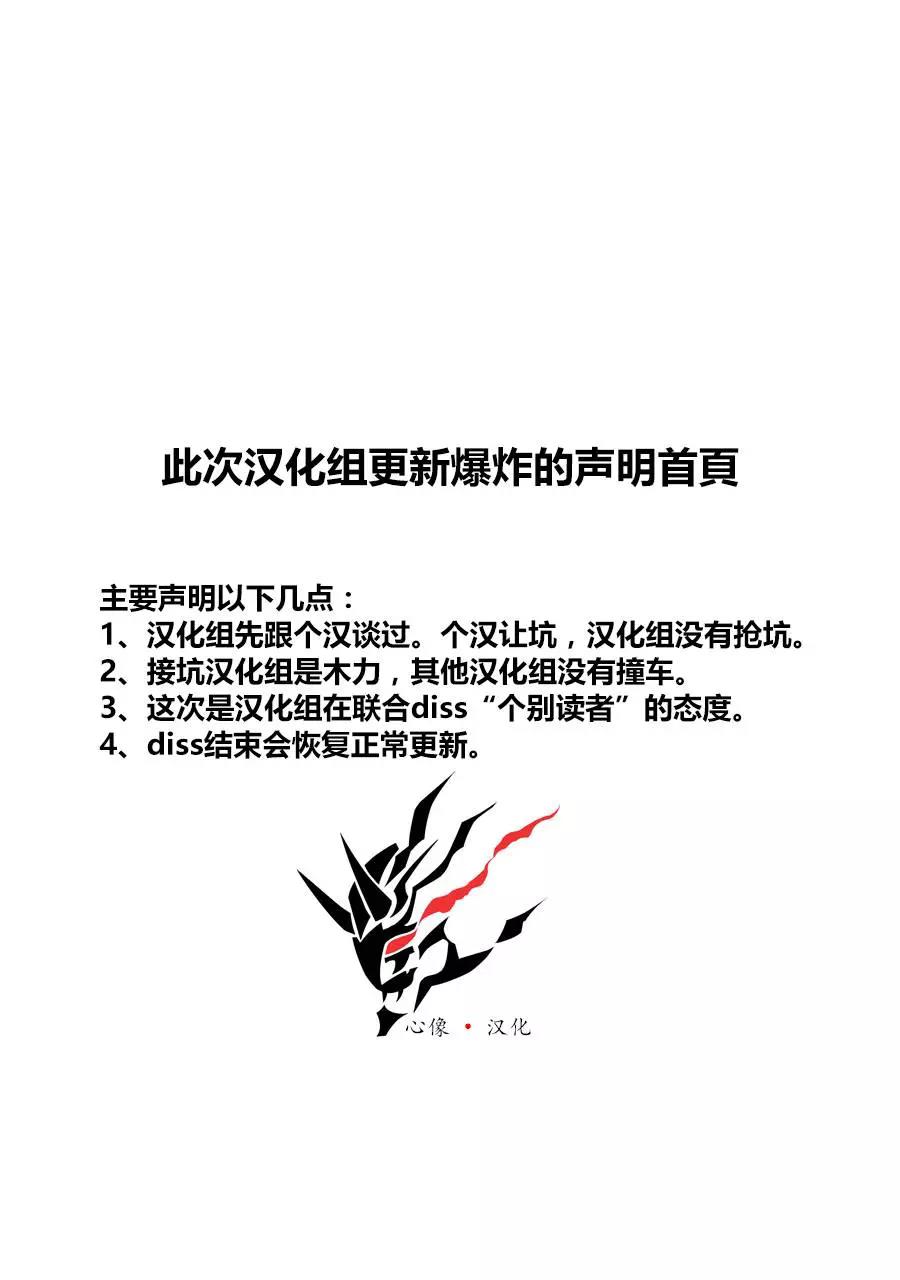 此次汉化组更新爆炸的声明首頁

主要声明以下几点：
1、汉化组先跟个汉谈过。个汉让坑，汉化组没有抢坑。
2、接坑汉化组是木力，其他汉化组没有撞车。
3、这次是汉化组在联合diss“个别读者”的态度。
4、diss结束会恢复正常更新。

心像 • 汉化